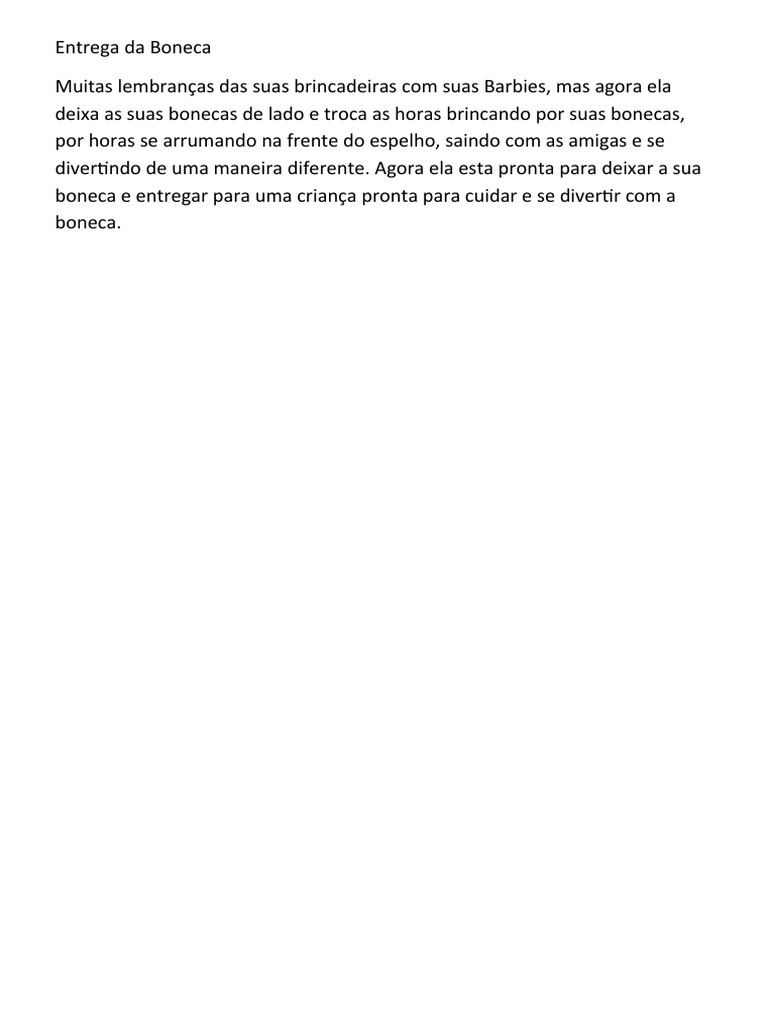 Entrega da Boneca

Muitas lembranças das suas brincadeiras com suas Barbies, mas agora ela deixa as suas bonecas de lado e troca as horas brincando por suas bonecas, por horas se arrumando na frente do espelho, saindo com as amigas e se divertindo de uma maneira diferente. Agora ela esta pronta para deixar a sua boneca e entregar para uma criança pronta para cuidar e se divertir com a boneca.